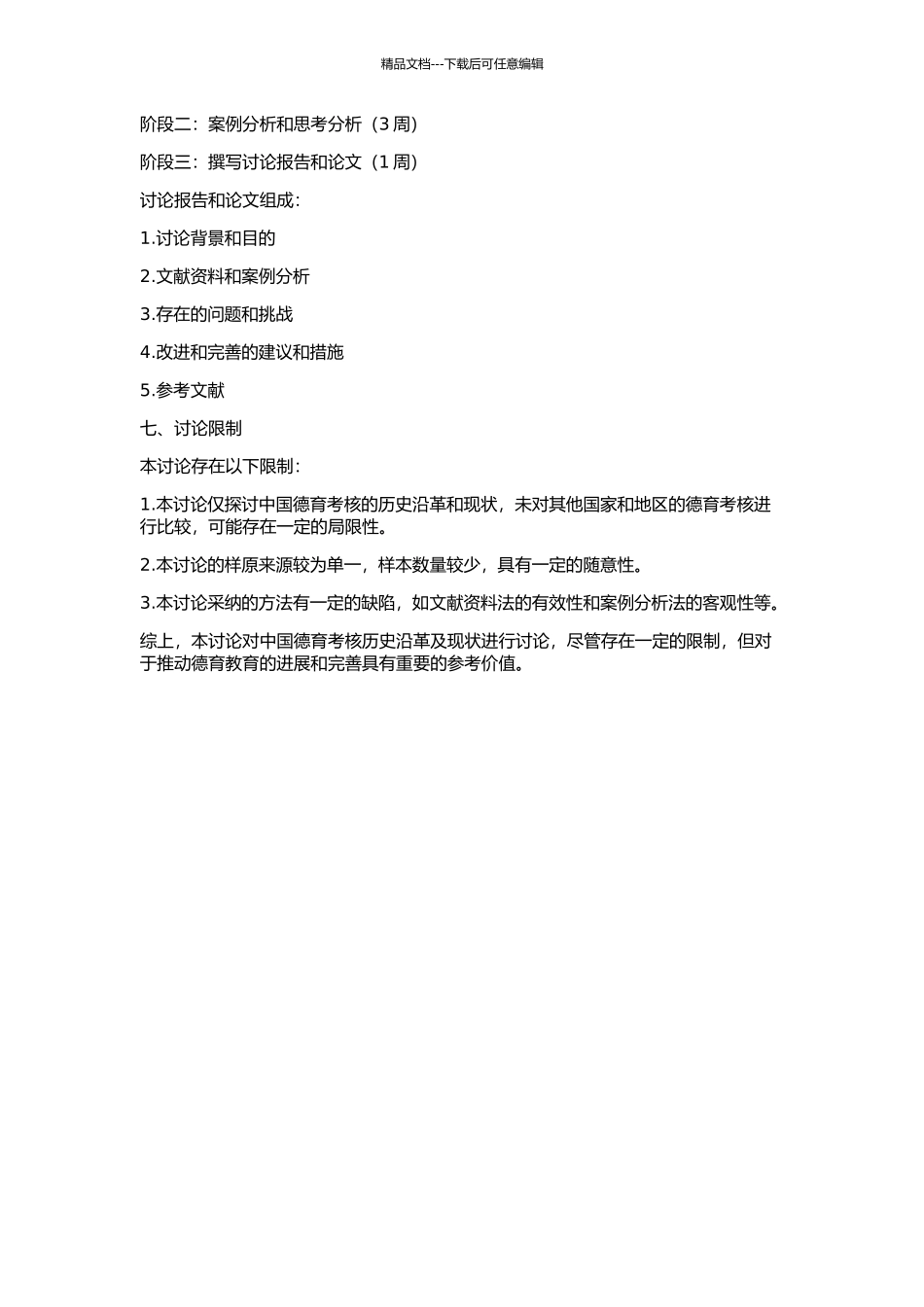 精品文档---下载后可任意编辑

阶段二：案例分析和思考分析（3 周）

阶段三：撰写讨论报告和论文（1 周）

讨论报告和论文组成：

1.讨论背景和目的

2.文献资料和案例分析

3.存在的问题和挑战

4.改进和完善的建议和措施

5.参考文献

七、讨论限制

本讨论存在以下限制：

1.本讨论仅探讨中国德育考核的历史沿革和现状，未对其他国家和地区的德育考核进行比较，可能存在一定的局限性。

2.本讨论的样原来源较为单一，样本数量较少，具有一定的随意性。

3.本讨论采纳的方法有一定的缺陷，如文献资料法的有效性和案例分析法的客观性等。

综上，本讨论对中国德育考核历史沿革及现状进行讨论，尽管存在一定的限制，但对于推动德育教育的进展和完善具有重要的参考价值。